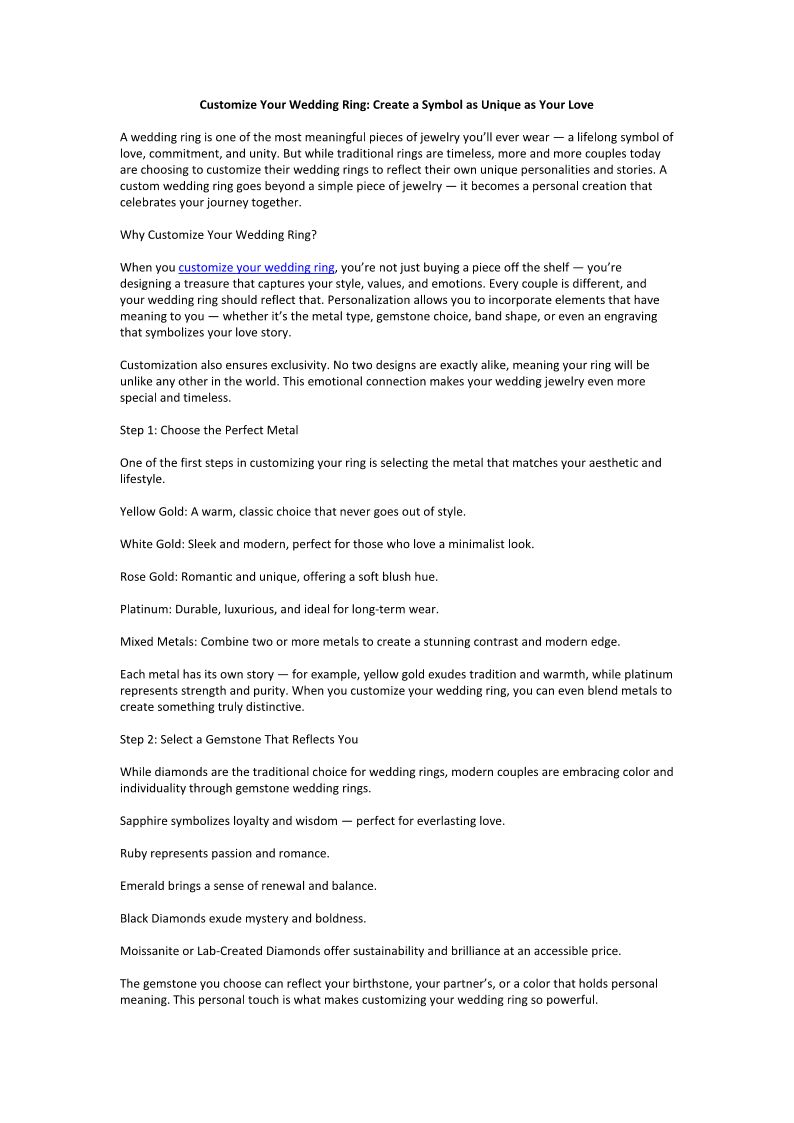 Customize Your Wedding Ring: Create a Symbol as Unique as Your Love

A wedding ring is one of the most meaningful pieces of jewelry you'll ever wear — a lifelong symbol of love, commitment, and unity. But while traditional rings are timeless, more and more couples today are choosing to customize their wedding rings to reflect their own unique personalities and stories. A custom wedding ring goes beyond a simple piece of jewelry — it becomes a personal creation that celebrates your journey together.

Why Customize Your Wedding Ring?

When you customize your wedding ring, you're not just buying a piece off the shelf — you're designing a treasure that captures your style, values, and emotions. Every couple is different, and your wedding ring should reflect that. Personalization allows you to incorporate elements that have meaning to you — whether it's the metal type, gemstone choice, band shape, or even an engraving that symbolizes your love story.

Customization also ensures exclusivity. No two designs are exactly alike, meaning your ring will be unlike any other in the world. This emotional connection makes your wedding jewelry even more special and timeless.

Step 1: Choose the Perfect Metal

One of the first steps in customizing your ring is selecting the metal that matches your aesthetic and lifestyle.

Yellow Gold: A warm, classic choice that never goes out of style.

White Gold: Sleek and modern, perfect for those who love a minimalist look.

Rose Gold: Romantic and unique, offering a soft blush hue.

Platinum: Durable, luxurious, and ideal for long-term wear.

Mixed Metals: Combine two or more metals to create a stunning contrast and modern edge.

Each metal has its own story — for example, yellow gold exudes tradition and warmth, while platinum represents strength and purity. When you customize your wedding ring, you can even blend metals to create something truly distinctive.

Step 2: Select a Gemstone That Reflects You

While diamonds are the traditional choice for wedding rings, modern couples are embracing color and individuality through gemstone wedding rings.

Sapphire symbolizes loyalty and wisdom — perfect for everlasting love.

Ruby represents passion and romance.

Emerald brings a sense of renewal and balance.

Black Diamonds exude mystery and boldness.

Moissanite or Lab-Created Diamonds offer sustainability and brilliance at an accessible price.

The gemstone you choose can reflect your birthstone, your partner's, or a color that holds personal meaning. This personal touch is what makes customizing your wedding ring so powerful.